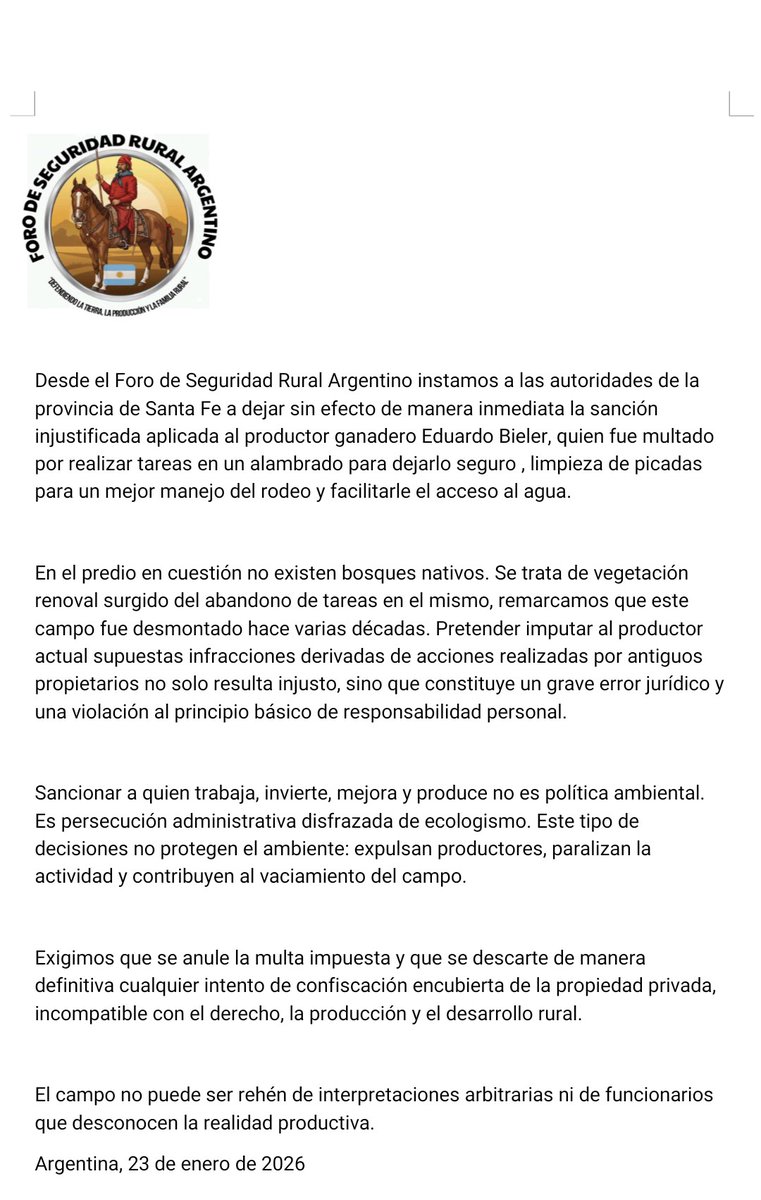 FORO DE SEGURIDAD RURAL ARGENTINO

"DEFENDIENDO LA TIERRA, LA PRODUCCIÓN Y LA FAMILIA RURAL"

Desde el Foro de Seguridad Rural Argentino instamos a las autoridades de la provincia de Santa Fe a dejar sin efecto de manera inmediata la sanción injustificada aplicada al productor ganadero Eduardo Bieler, quien fue multado por realizar tareas en un alambrado para dejarlo seguro , limpieza de picadas para un mejor manejo del rodeo y facilitarle el acceso al agua.

En el predio en cuestión no existen bosques nativos. Se trata de vegetación renoval surgido del abandono de tareas en el mismo, remarcamos que este campo fue desmontado hace varias décadas. Pretender imputar al productor actual supuestas infracciones derivadas de acciones realizadas por antiguos propietarios no solo resulta injusto, sino que constituye un grave error jurídico y una violación al principio básico de responsabilidad personal.

Sancionar a quien trabaja, invierte, mejora y produce no es política ambiental. Es persecución administrativa disfrazada de ecologismo. Este tipo de decisiones no protegen el ambiente: expulsan productores, paralizan la actividad y contribuyen al vaciamiento del campo.

Exigimos que se anule la multa impuesta y que se descarte de manera definitiva cualquier intento de confiscación encubierta de la propiedad privada, incompatible con el derecho, la producción y el desarrollo rural.

El campo no puede ser rehén de interpretaciones arbitrarias ni de funcionarios que desconocen la realidad productiva.

Argentina, 23 de enero de 2026